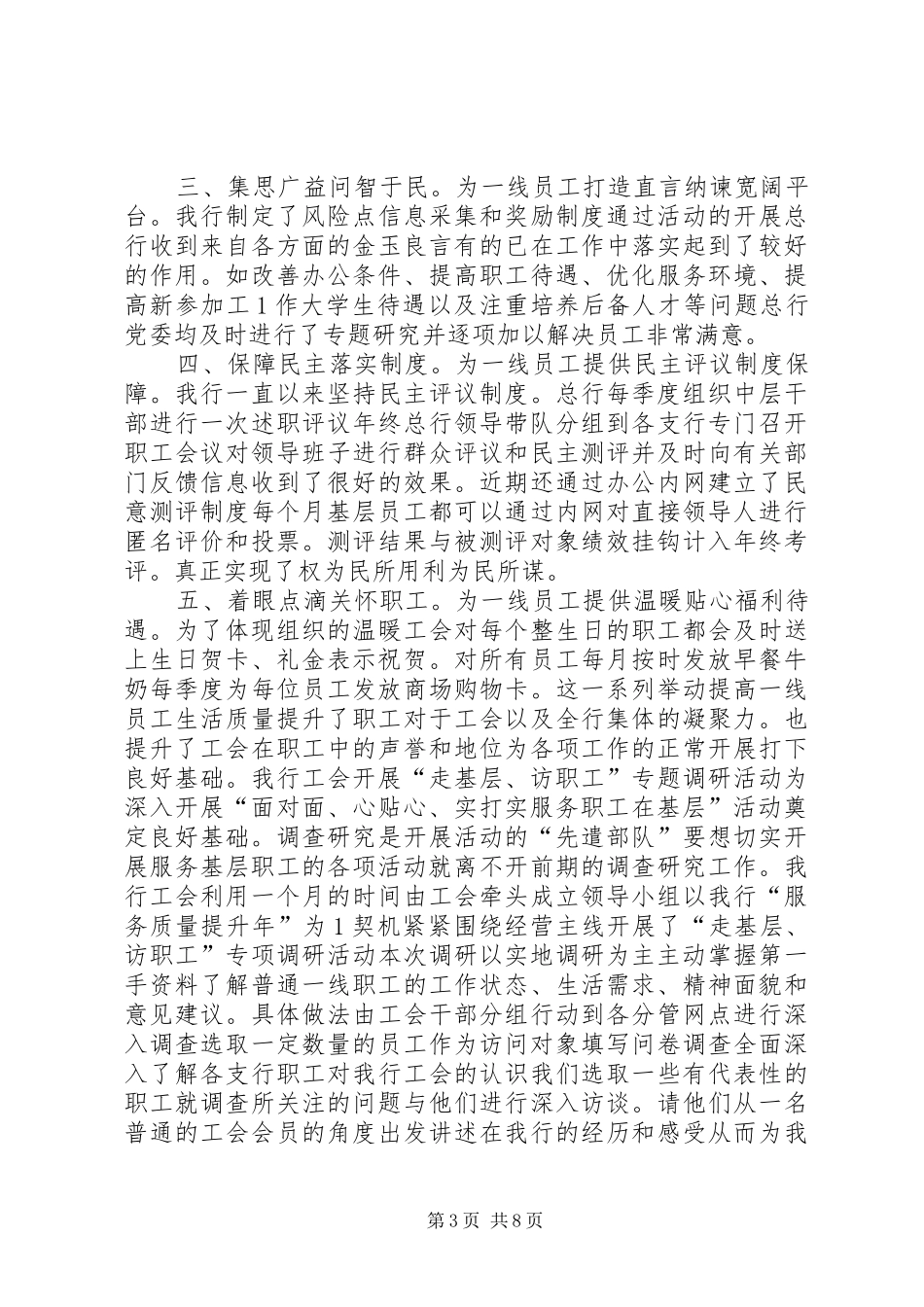 三、集思广益问智于民。为一线员工打造直言纳谏宽阔平台。我行制定了风险点信息采集和奖励制度通过活动的开展总行收到来自各方面的金玉良言有的已在工作中落实起到了较好的作用。如改善办公条件、提高职工待遇、优化服务环境、提高新参加工1作大学生待遇以及注重培养后备人才等问题总行党委均及时进行了专题研究并逐项加以解决员工非常满意。

四、保障民主落实制度。为一线员工提供民主评议制度保障。我行一直以来坚持民主评议制度。总行每季度组织中层干部进行一次述职评议年终总行领导带队分组到各支行专门召开职工会议对领导班子进行群众评议和民主测评并及时向有关部门反馈信息收到了很好的效果。近期还通过办公内网建立了民意测评制度每个月基层员工都可以通过内网对直接领导人进行匿名评价和投票。测评结果与被测评对象绩效挂钩计入年终考评。真正实现了权为民所用利为民所谋。

五、着眼点滴关怀职工。为一线员工提供温暖贴心福利待遇。为了体现组织的温暖工会对每个整生日的职工都会及时送上生日贺卡、礼金表示祝贺。对所有员工每月按时发放早餐牛奶每季度为每位员工发放商场购物卡。这一系列举动提高一线员工生活质量提升了职工对于工会以及全行集体的凝聚力。也提升了工会在职工中的声誉和地位为各项工作的正常开展打下良好基础。我行工会开展“走基层、访职工”专题调研活动为深入开展“面对面、心贴心、实打实服务职工在基层”活动奠定良好基础。调查研究是开展活动的“先遣部队”要想切实开展服务基层职工的各项活动就离不开前期的调查研究工作。我行工会利用一个月的时间由工会牵头成立领导小组以我行“服务质量提升年”为1契机紧紧围绕经营主线开展了“走基层、访职工”专项调研活动本次调研以实地调研为主主动掌握第一手资料了解普通一线职工的工作状态、生活需求、精神面貌和意见建议。具体做法由工会干部分组行动到各分管网点进行深入调查选取一定数量的员工作为访问对象填写问卷调查全面深入了解各支行职工对我行工会的认识我们选取一些有代表性的职工就调查所关注的问题与他们进行深入访谈。请他们从一名普通的工会会员的角度出发讲述在我行的经历和感受从而为我

第3页 共8页